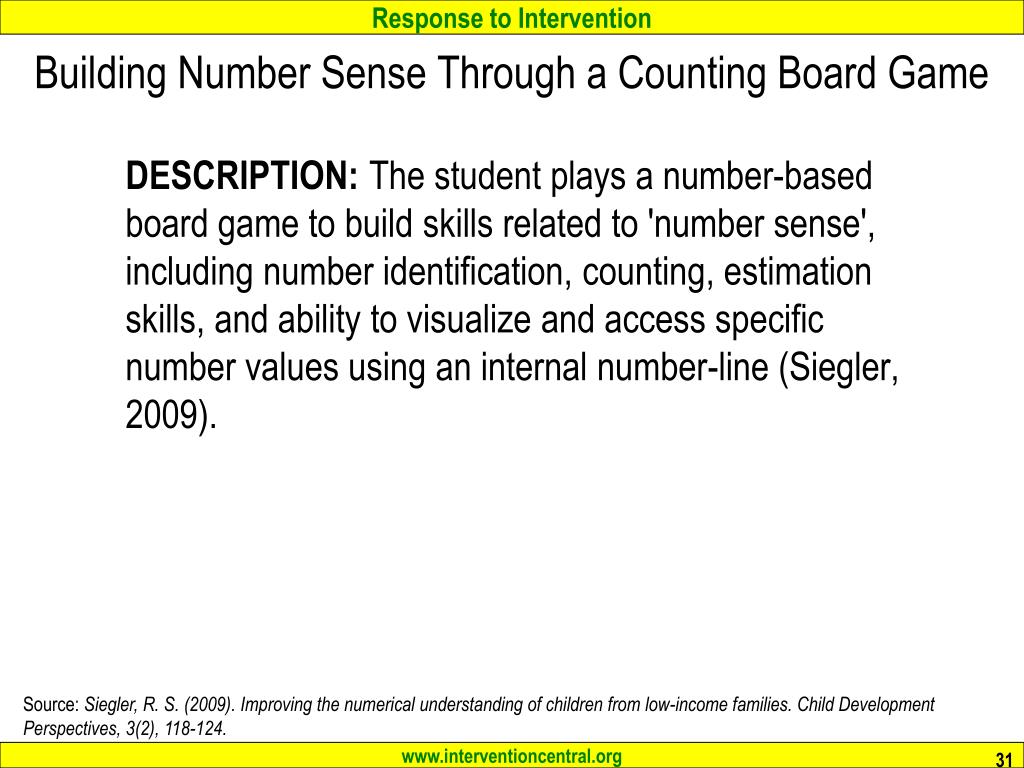 Response to Intervention

Building Number Sense Through a Counting Board Game

DESCRIPTION: The student plays a number-based board game to build skills related to 'number sense', including number identification, counting, estimation skills, and ability to visualize and access specific number values using an internal number-line (Siegler, 2009).

Source: Siegler, R. S. (2009). Improving the numerical understanding of children from low-income families. Child Development Perspectives, 3(2), 118-124.

www.interventioncentral.org

31